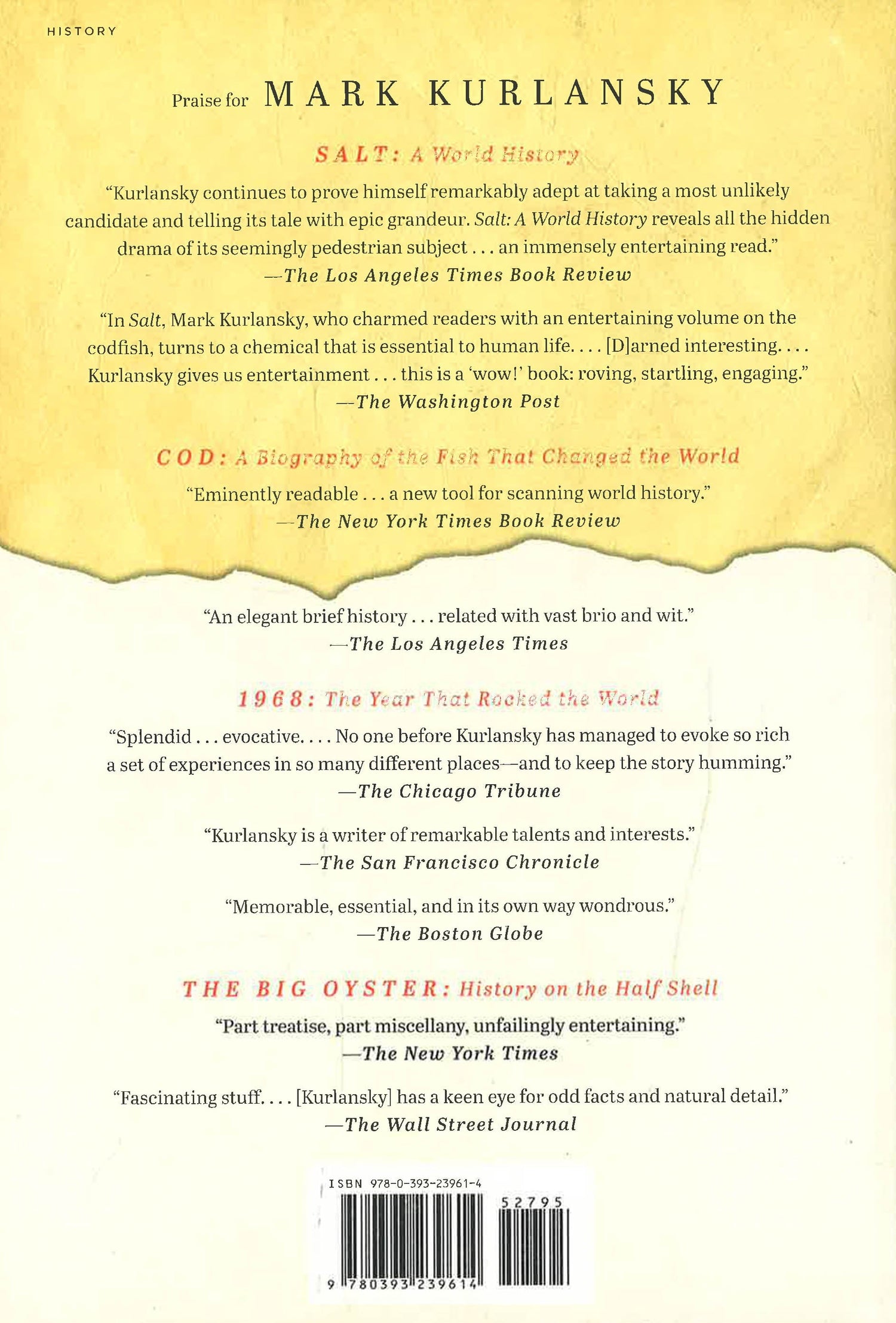 HISTORY

Praise for MARK KURLANSKY

SALT: A World History

"Kurlansky continues to prove himself remarkably adept at taking a most unlikely candidate and telling its tale with epic grandeur. Salt: A World History reveals all the hidden drama of its seemingly pedestrian subject . . . an immensely entertaining read."
—The Los Angeles Times Book Review

"In Salt, Mark Kurlansky, who charmed readers with an entertaining volume on the codfish, turns to a chemical that is essential to human life. . . . [D]arned interesting. . . . Kurlansky gives us entertainment . . . this is a 'wow!' book: roving, startling, engaging."
—The Washington Post

COD: A Biography of the Fish That Changed the World

"Eminently readable . . . a new tool for scanning world history."
—The New York Times Book Review

"An elegant brief history . . . related with vast brio and wit."
—The Los Angeles Times

1968: The Year That Rocked the World

"Splendid . . . evocative. . . . No one before Kurlansky has managed to evoke so rich a set of experiences in so many different places—and to keep the story humming."
—The Chicago Tribune

"Kurlansky is a writer of remarkable talents and interests."
—The San Francisco Chronicle

"Memorable, essential, and in its own way wondrous."
—The Boston Globe

THE BIG OYSTER: History on the Half Shell

"Part treatise, part miscellany, unfailingly entertaining."
—The New York Times

"Fascinating stuff. . . . [Kurlansky] has a keen eye for odd facts and natural detail."
—The Wall Street Journal

ISBN 978-0-393-23961-4

52795

9 780393 239614